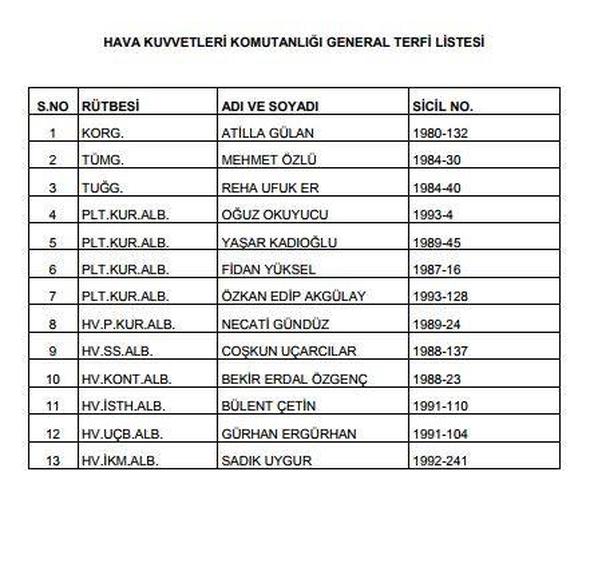 HAVA KUVVETLERİ KOMUTANLIĞI GENERAL TERFİ LİSTESİ

| S.NO | RÜTBESİ | ADI VE SOYADI | SİCİL NO. |
|---|---|---|---|
| 1 | KORG. | ATİLLA GÜLAN | 1980-132 |
| 2 | TÜMG. | MEHMET ÖZLÜ | 1984-30 |
| 3 | TUĞG. | REHA UFUK ER | 1984-40 |
| 4 | PLT.KUR.ALB. | OĞUZ OKUYUCU | 1993-4 |
| 5 | PLT.KUR.ALB. | YAŞAR KADIOĞLU | 1989-45 |
| 6 | PLT.KUR.ALB. | FİDAN YÜKSEL | 1987-16 |
| 7 | PLT.KUR.ALB. | ÖZKAN EDİP AKGÜLAY | 1993-128 |
| 8 | HV.P.KUR.ALB. | NECATİ GÜNDÜZ | 1989-24 |
| 9 | HV.SS.ALB. | COŞKUN UÇARCILAR | 1988-137 |
| 10 | HV.KONT.ALB. | BEKİR ERDAL ÖZGENÇ | 1988-23 |
| 11 | HV.İSTH.ALB. | BÜLENT ÇETİN | 1991-110 |
| 12 | HV.UÇB.ALB. | GÜRHAN ERGÜRHAN | 1991-104 |
| 13 | HV.İKM.ALB. | SADIK UYGUR | 1992-241 |